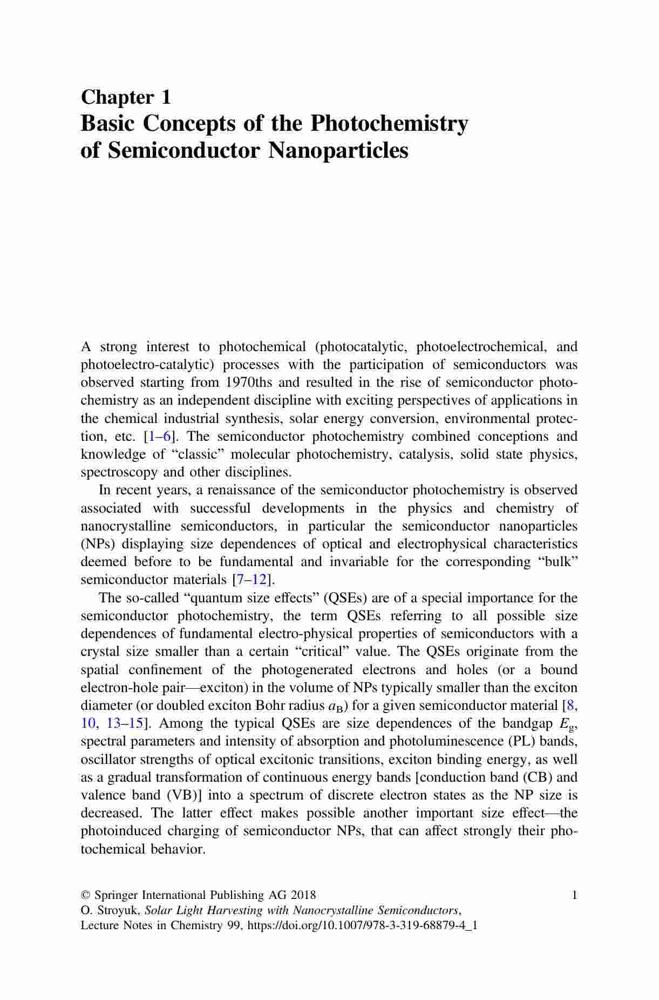 Chapter 1
Basic Concepts of the Photochemistry of Semiconductor Nanoparticles

A strong interest to photochemical (photocatalytic, photoelectrochemical, and photoelectro-catalytic) processes with the participation of semiconductors was observed starting from 1970ths and resulted in the rise of semiconductor photochemistry as an independent discipline with exciting perspectives of applications in the chemical industrial synthesis, solar energy conversion, environmental protection, etc. [1–6]. The semiconductor photochemistry combined conceptions and knowledge of "classic" molecular photochemistry, catalysis, solid state physics, spectroscopy and other disciplines.

In recent years, a renaissance of the semiconductor photochemistry is observed associated with successful developments in the physics and chemistry of nanocrystalline semiconductors, in particular the semiconductor nanoparticles (NPs) displaying size dependences of optical and electrophysical characteristics deemed before to be fundamental and invariable for the corresponding "bulk" semiconductor materials [7–12].

The so-called "quantum size effects" (QSEs) are of a special importance for the semiconductor photochemistry, the term QSEs referring to all possible size dependences of fundamental electro-physical properties of semiconductors with a crystal size smaller than a certain "critical" value. The QSEs originate from the spatial confinement of the photogenerated electrons and holes (or a bound electron-hole pair—exciton) in the volume of NPs typically smaller than the exciton diameter (or doubled exciton Bohr radius $a_B$) for a given semiconductor material [8, 10, 13–15]. Among the typical QSEs are size dependences of the bandgap $E_g$, spectral parameters and intensity of absorption and photoluminescence (PL) bands, oscillator strengths of optical excitonic transitions, exciton binding energy, as well as a gradual transformation of continuous energy bands [conduction band (CB) and valence band (VB)] into a spectrum of discrete electron states as the NP size is decreased. The latter effect makes possible another important size effect—the photoinduced charging of semiconductor NPs, that can affect strongly their photochemical behavior.

© Springer International Publishing AG 2018
O. Stroyuk, Solar Light Harvesting with Nanocrystalline Semiconductors, Lecture Notes in Chemistry 99, https://doi.org/10.1007/978-3-319-68879-4_1

1